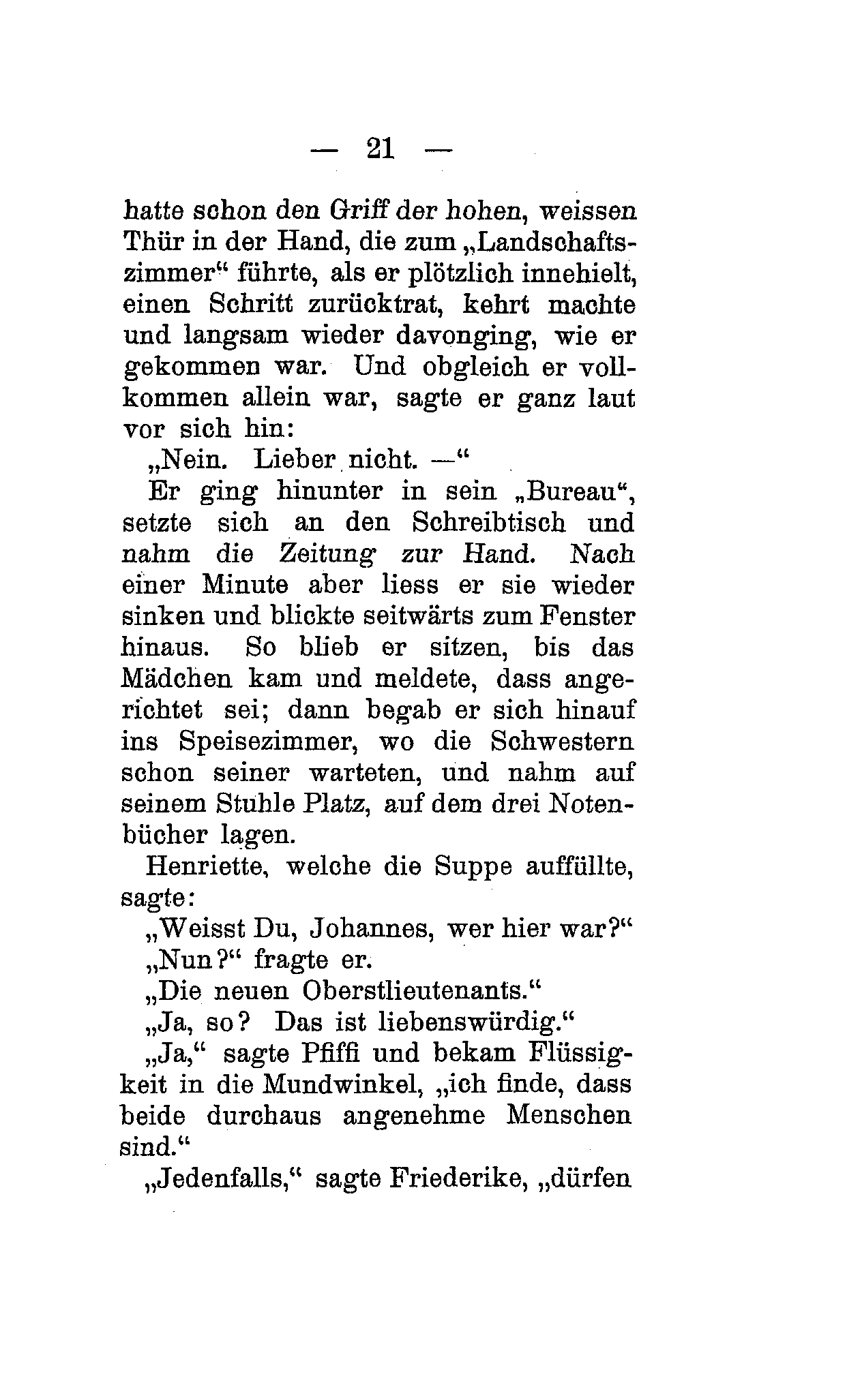 — 21 —

hatte schon den Griff der hohen, weissen Thür in der Hand, die zum „Landschaftszimmer“ führte, als er plötzlich innehielt, einen Schritt zurücktrat, kehrt machte und langsam wieder davonging, wie er gekommen war. Und obgleich er vollkommen allein war, sagte er ganz laut vor sich hin:

„Nein. Lieber nicht. —“

Er ging hinunter in sein „Bureau“, setzte sich an den Schreibtisch und nahm die Zeitung zur Hand. Nach einer Minute aber liess er sie wieder sinken und blickte seitwärts zum Fenster hinaus. So blieb er sitzen, bis das Mädchen kam und meldete, dass angerichtet sei; dann begab er sich hinauf ins Speisezimmer, wo die Schwestern schon seiner warteten, und nahm auf seinem Stuhle Platz, auf dem drei Notenbücher lagen.

Henriette, welche die Suppe auffüllte, sagte:

„Weisst Du, Johannes, wer hier war?“

„Nun?“ fragte er.

„Die neuen Oberstlieutenants.“

„Ja, so? Das ist liebenswürdig.“

„Ja,“ sagte Pfiffi und bekam Flüssigkeit in die Mundwinkel, „ich finde, dass beide durchaus angenehme Menschen sind.“

„Jedenfalls,“ sagte Friederike, „dürfen